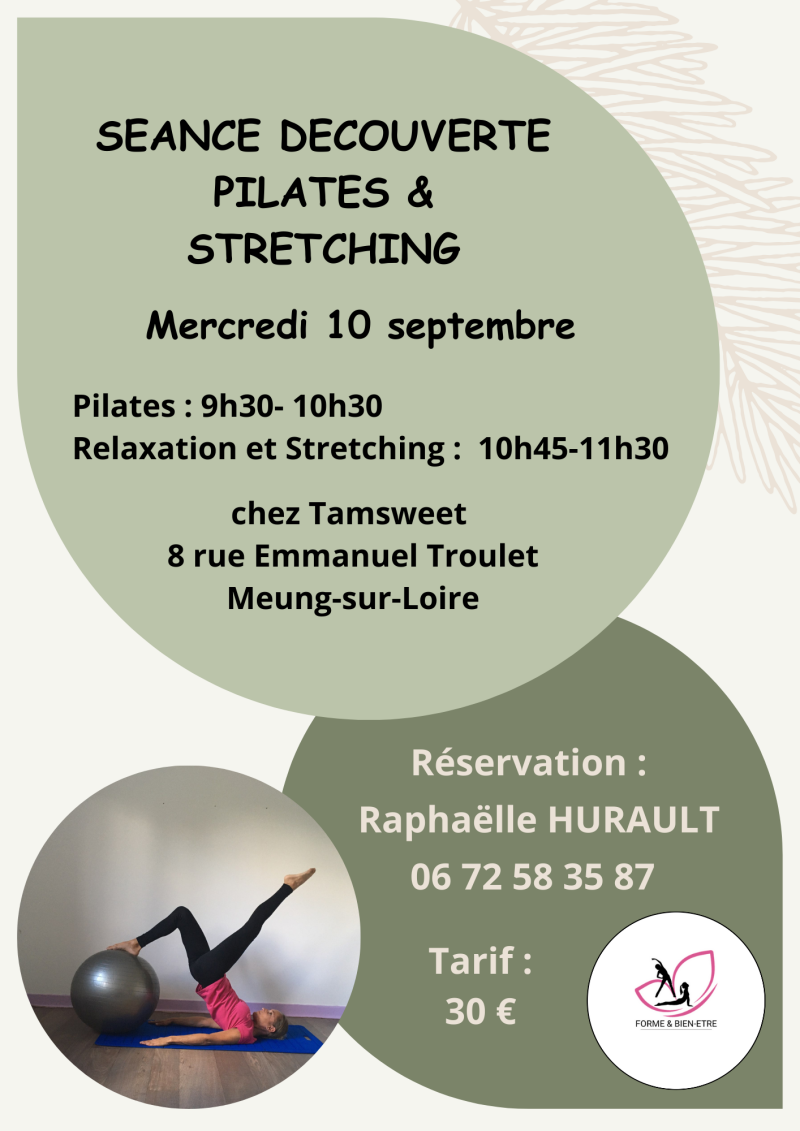 SEANCE DECOUVERTE
PILATES &
STRETCHING

Mercredi 10 septembre

Pilates : 9h30- 10h30
Relaxation et Stretching : 10h45-11h30

chez Tamsweet
8 rue Emmanuel Troulet
Meung-sur-Loire

Réservation :
Raphaëlle HURAULT
06 72 58 35 87

Tarif :
30 €

FORME & BIEN-ETRE